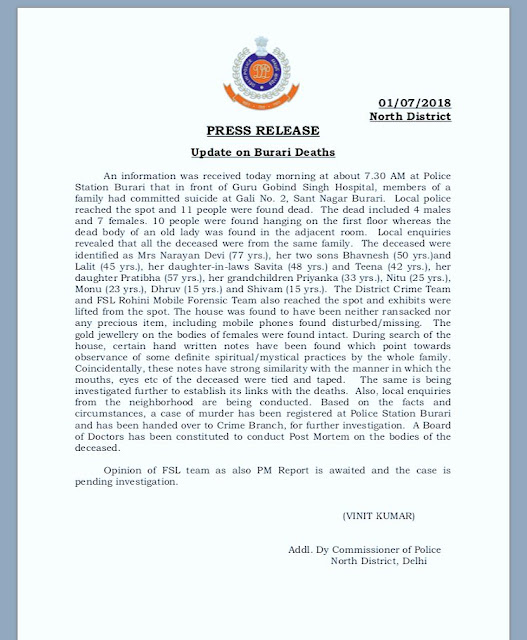 01/07/2018
North District

PRESS RELEASE

Update on Burari Deaths

An information was received today morning at about 7.30 AM at Police Station Burari that in front of Guru Gobind Singh Hospital, members of a family had committed suicide at Gali No. 2, Sant Nagar Burari. Local police reached the spot and 11 people were found dead. The dead included 4 males and 7 females. 10 people were found hanging on the first floor whereas the dead body of an old lady was found in the adjacent room. Local enquiries revealed that all the deceased were from the same family. The deceased were identified as Mrs Narayan Devi (77 yrs.), her two sons Bhavnesh (50 yrs.)and Lalit (45 yrs.), her daughter-in-laws Savita (48 yrs.) and Teena (42 yrs.), her daughter Pratibha (57 yrs.), her grandchildren Priyanka (33 yrs.), Nitu (25 yrs.), Monu (23 yrs.), Dhruv (15 yrs.) and Shivam (15 yrs.). The District Crime Team and FSL Rohini Mobile Forensic Team also reached the spot and exhibits were lifted from the spot. The house was found to have been neither ransacked nor any precious item, including mobile phones found disturbed/missing. The gold jewellery on the bodies of females were found intact. During search of the house, certain hand written notes have been found which point towards observance of some definite spiritual/mystical practices by the whole family. Coincidentally, these notes have strong similarity with the manner in which the mouths, eyes etc of the deceased were tied and taped. The same is being investigated further to establish its links with the deaths. Also, local enquiries from the neighborhood are being conducted. Based on the facts and circumstances, a case of murder has been registered at Police Station Burari and has been handed over to Crime Branch, for further investigation. A Board of Doctors has been constituted to conduct Post Mortem on the bodies of the deceased.

Opinion of FSL team as also PM Report is awaited and the case is pending investigation.

(VINIT KUMAR)

Addl. Dy Commissioner of Police
North District, Delhi